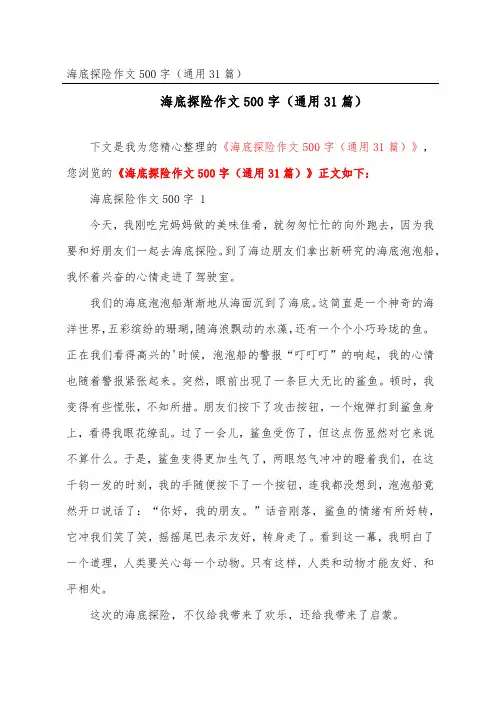 海底探险作文500字（通用31篇）

海底探险作文500字（通用31篇）

下文是我为您精心整理的《海底探险作文500字（通用31篇）》，您浏览的《海底探险作文500字（通用31篇）》正文如下：

海底探险作文500字 1

今天，我刚吃完妈妈做的美味佳肴，就匆匆忙忙的向外跑去，因为我要和好朋友们一起去海底探险。到了海边朋友们拿出新研究的海底泡泡船，我怀着兴奋的心情走进了驾驶室。

我们的海底泡泡船渐渐地从海面沉到了海底。这简直是一个神奇的海洋世界，五彩缤纷的珊瑚，随海浪飘动的水藻，还有一个个小巧玲珑的鱼。正在我们看得高兴的'时候，泡泡船的警报“叮叮叮”的响起，我的心情也随着警报紧张起来。突然，眼前出现了一条巨大无比的鲨鱼。顿时，我变得有些慌张，不知所措。朋友们按下了攻击按钮，一个炮弹打到鲨鱼身上，看得我眼花缭乱。过了一会儿，鲨鱼受伤了，但这点伤显然对它来说不算什么。于是，鲨鱼变得更加生气了，两眼怒气冲冲的瞪着我们，在这千钧一发的时刻，我的手随便按下了一个按钮，连我都没想到，泡泡船竟然开口说话了：“你好，我的朋友。”话音刚落，鲨鱼的情绪有所好转，它冲我们笑了笑，摇摇尾巴表示友好，转身走了。看到这一幕，我明白了一个道理，人类要关心每一个动物。只有这样，人类和动物才能友好、和平相处。

这次的海底探险，不仅给我带来了欢乐，还给我带来了启蒙。